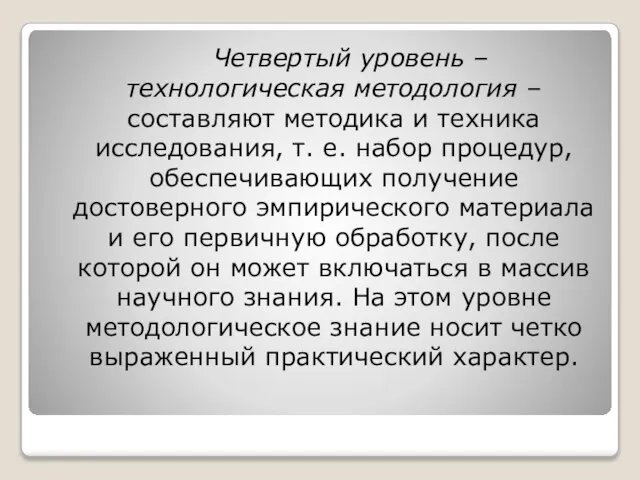 Четвертый уровень – технологическая методология – составляют методика и техника исследования, т. е. набор процедур, обеспечивающих получение достоверного эмпирического материала и его первичную обработку, после которой он может включаться в массив научного знания. На этом уровне методологическое знание носит четко выраженный практический характер.